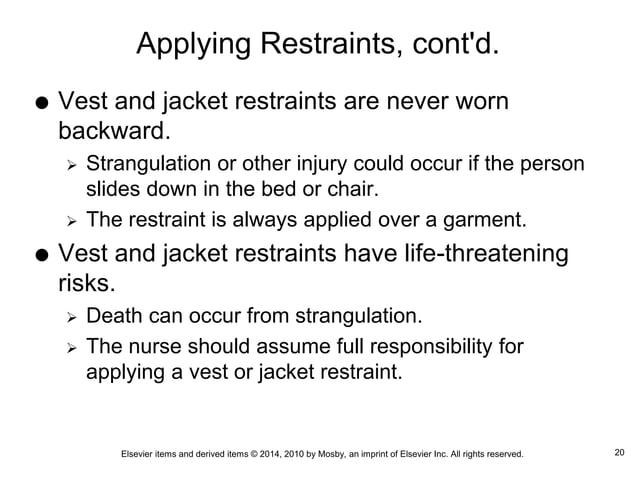 Applying Restraints, cont'd.

● Vest and jacket restraints are never worn backward.

➢ Strangulation or other injury could occur if the person slides down in the bed or chair.

➢ The restraint is always applied over a garment.

● Vest and jacket restraints have life-threatening risks.

➢ Death can occur from strangulation.

➢ The nurse should assume full responsibility for applying a vest or jacket restraint.

Elsevier items and derived items © 2014, 2010 by Mosby, an imprint of Elsevier Inc. All rights reserved.

20